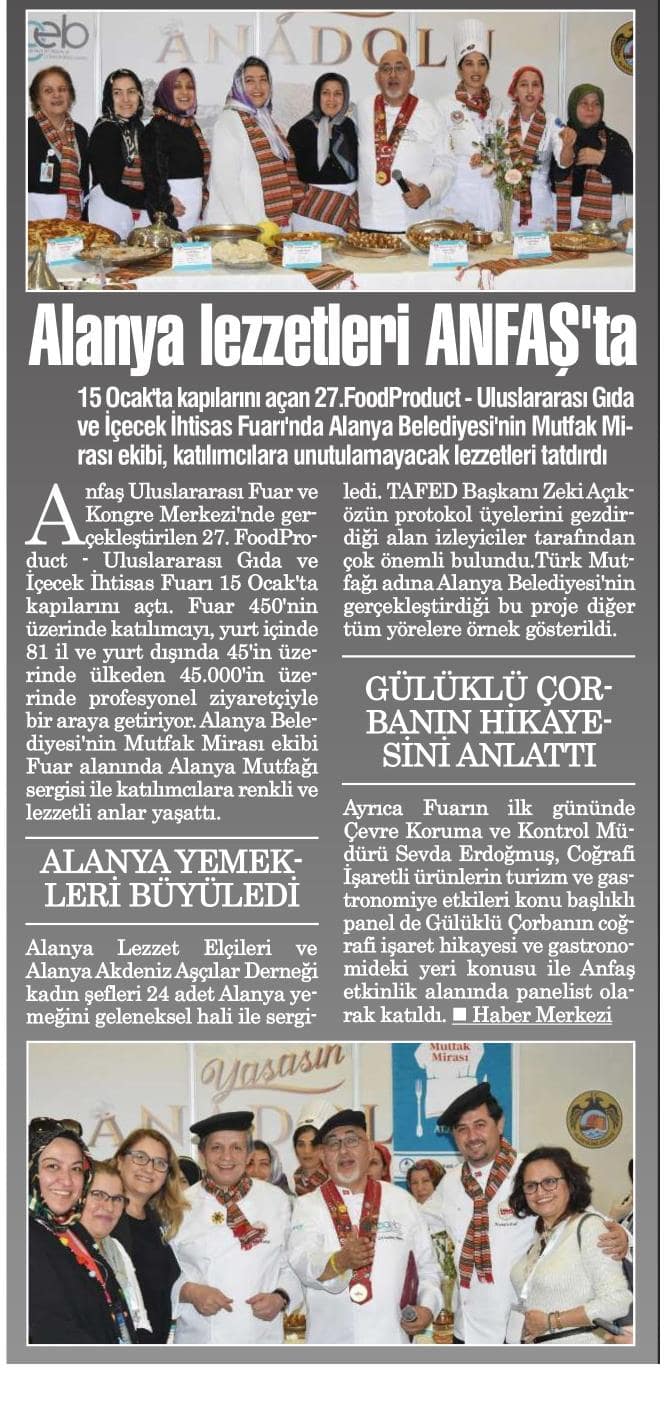 eb

ANADOLU

Alanya lezzetleri ANFAŞ'ta

15 Ocak'ta kapılarını açan 27.FoodProduct - Uluslararası Gıda ve İçecek İhtisas Fuarı'nda Alanya Belediyesi'nin Mutfak Mirası ekibi, katılımcılara unutulamayacak lezzetleri tatdırdı

Anfaş Uluslararası Fuar ve Kongre Merkezi'nde gerçekleştirilen 27. FoodProduct - Uluslararası Gıda ve İçecek İhtisas Fuarı 15 Ocak'ta kapılarını açtı. Fuar 450'nin üzerinde katılımcıyı, yurt içinde 81 il ve yurt dışında 45'in üzerinde ülkeden 45.000'in üzerinde profesyonel ziyaretçiyle bir araya getiriyor. Alanya Belediyesi'nin Mutfak Mirası ekibi Fuar alanında Alanya Mutfağı sergisi ile katılımcılara renkli ve lezzetli anlar yaşattı.

ALANYA YEMEKLERİ BÜYÜLEDİ

Alanya Lezzet Elçileri ve Alanya Akdeniz Aşçılar Derneği kadın şefleri 24 adet Alanya yemeğini geleneksel hali ile sergiledi. TAFED Başkanı Zeki Açıközün protokol üyelerini gezdirdiği alan izleyiciler tarafından çok önemli bulundu.Türk Mutfağı adına Alanya Belediyesi'nin gerçekleştirdiği bu proje diğer tüm yörelere örnek gösterildi.

GÜLÜKLÜ ÇORBANIN HİKAYESİNİ ANLATTI

Ayrıca Fuarın ilk gününde Çevre Koruma ve Kontrol Müdürü Sevda Erdoğmuş, Coğrafi İşaretli ürünlerin turizm ve gastronomiye etkileri konu başlıklı panel de Gülüklü Çorbanın coğrafi işaret hikayesi ve gastronomideki yeri konusu ile Anfaş etkinlik alanında panelist olarak katıldı. ■ Haber Merkezi

Yaşasın
ANADOLU
Mutfak Mirası